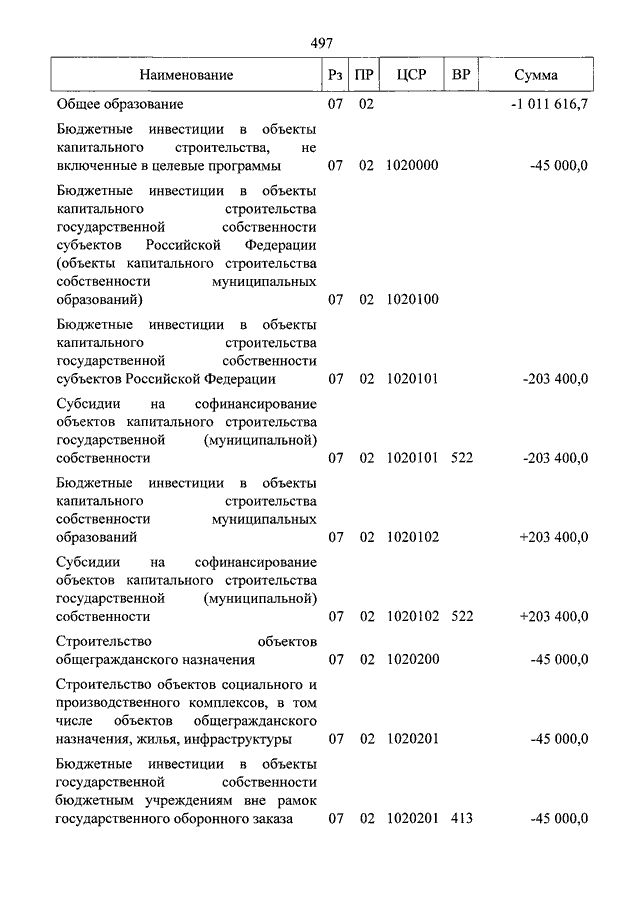 497

| Наименование | Рз | ПР | ЦСР | ВР | Сумма |
|---|---|---|---|---|---|
| Общее образование | 07 | 02 | | | -1 011 616,7 |
| Бюджетные инвестиции в объекты капитального строительства, не включенные в целевые программы | 07 | 02 | 1020000 | | -45 000,0 |
| Бюджетные инвестиции в объекты капитального строительства государственной собственности субъектов Российской Федерации (объекты капитального строительства собственности муниципальных образований) | 07 | 02 | 1020100 | | |
| Бюджетные инвестиции в объекты капитального строительства государственной собственности субъектов Российской Федерации | 07 | 02 | 1020101 | | -203 400,0 |
| Субсидии на софинансирование объектов капитального строительства государственной (муниципальной) собственности | 07 | 02 | 1020101 | 522 | -203 400,0 |
| Бюджетные инвестиции в объекты капитального строительства собственности муниципальных образований | 07 | 02 | 1020102 | | +203 400,0 |
| Субсидии на софинансирование объектов капитального строительства государственной (муниципальной) собственности | 07 | 02 | 1020102 | 522 | +203 400,0 |
| Строительство объектов общегражданского назначения | 07 | 02 | 1020200 | | -45 000,0 |
| Строительство объектов социального и производственного комплексов, в том числе объектов общегражданского назначения, жилья, инфраструктуры | 07 | 02 | 1020201 | | -45 000,0 |
| Бюджетные инвестиции в объекты государственной собственности бюджетным учреждениям вне рамок государственного оборонного заказа | 07 | 02 | 1020201 | 413 | -45 000,0 |